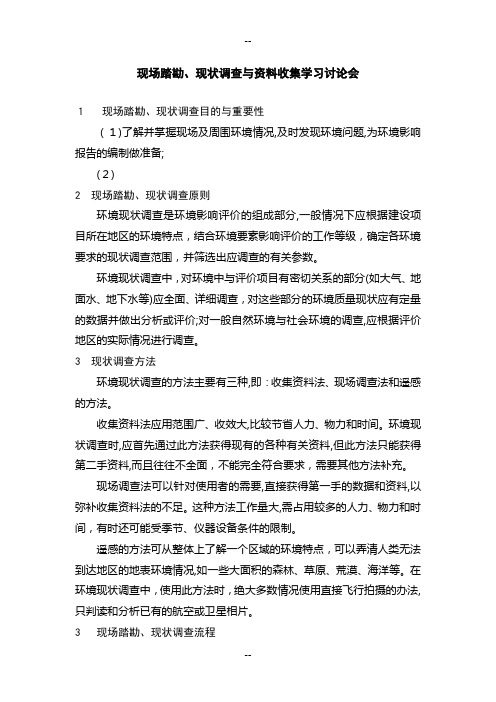 --

现场踏勘、现状调查与资料收集学习讨论会

1　现场踏勘、现状调查目的与重要性

（1）了解并掌握现场及周围环境情况,及时发现环境问题,为环境影响报告的编制做准备;

（2）

2　现场踏勘、现状调查原则

环境现状调查是环境影响评价的组成部分,一般情况下应根据建设项目所在地区的环境特点，结合环境要素影响评价的工作等级，确定各环境要求的现状调查范围，并筛选出应调查的有关参数。

环境现状调查中，对环境中与评价项目有密切关系的部分(如大气、地面水、地下水等)应全面、详细调查，对这些部分的环境质量现状应有定量的数据并做出分析或评价;对一般自然环境与社会环境的调查,应根据评价地区的实际情况进行调查。

3　现状调查方法

环境现状调查的方法主要有三种,即：收集资料法、现场调查法和遥感的方法。

收集资料法应用范围广、收效大,比较节省人力、物力和时间。环境现状调查时,应首先通过此方法获得现有的各种有关资料,但此方法只能获得第二手资料,而且往往不全面，不能完全符合要求，需要其他方法补充。

现场调查法可以针对使用者的需要,直接获得第一手的数据和资料,以弥补收集资料法的不足。这种方法工作量大,需占用较多的人力、物力和时间，有时还可能受季节、仪器设备条件的限制。

遥感的方法可从整体上了解一个区域的环境特点，可以弄清人类无法到达地区的地表环境情况,如一些大面积的森林、草原、荒漠、海洋等。在环境现状调查中，使用此方法时，绝大多数情况使用直接飞行拍摄的办法,只判读和分析已有的航空或卫星相片。

3　现场踏勘、现状调查流程

--